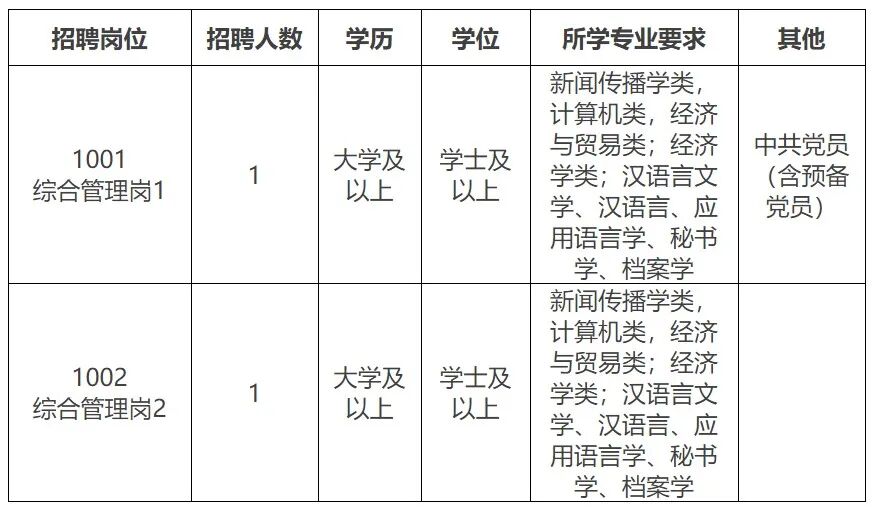 | 招聘岗位 | 招聘人数 | 学历 | 学位 | 所学专业要求 | 其他 |
|---|---|---|---|---|---|
| 1001 综合管理岗1 | 1 | 大学及以上 | 学士及以上 | 新闻传播学类，计算机类，经济与贸易类；经济学类；汉语言文学、汉语言、应用语言学、秘书学、档案学 | 中共党员（含预备党员） |
| 1002 综合管理岗2 | 1 | 大学及以上 | 学士及以上 | 新闻传播学类，计算机类，经济与贸易类；经济学类；汉语言文学、汉语言、应用语言学、秘书学、档案学 | |